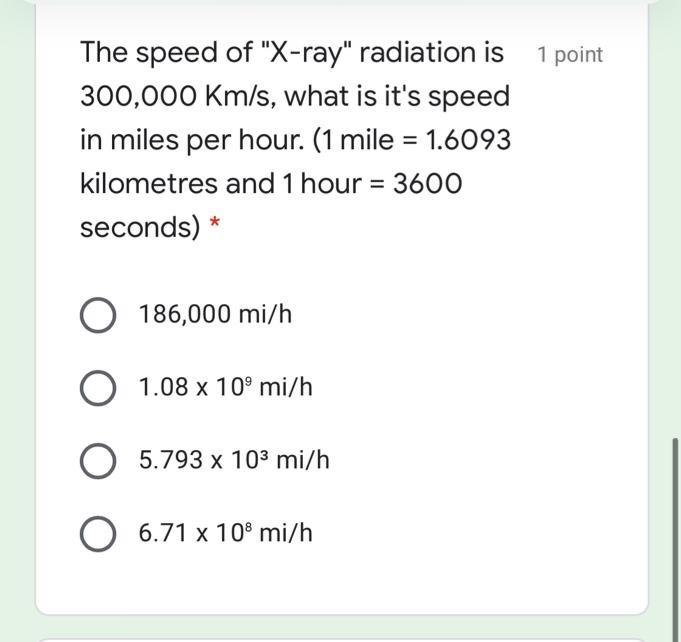 The speed of "X-ray" radiation is 300,000 Km/s, what is it's speed in miles per hour. (1 mile = 1.6093 kilometres and 1 hour = 3600 seconds) *

1 point

186,000 mi/h

$1.08 \times 10^9$ mi/h

$5.793 \times 10^3$ mi/h

$6.71 \times 10^8$ mi/h